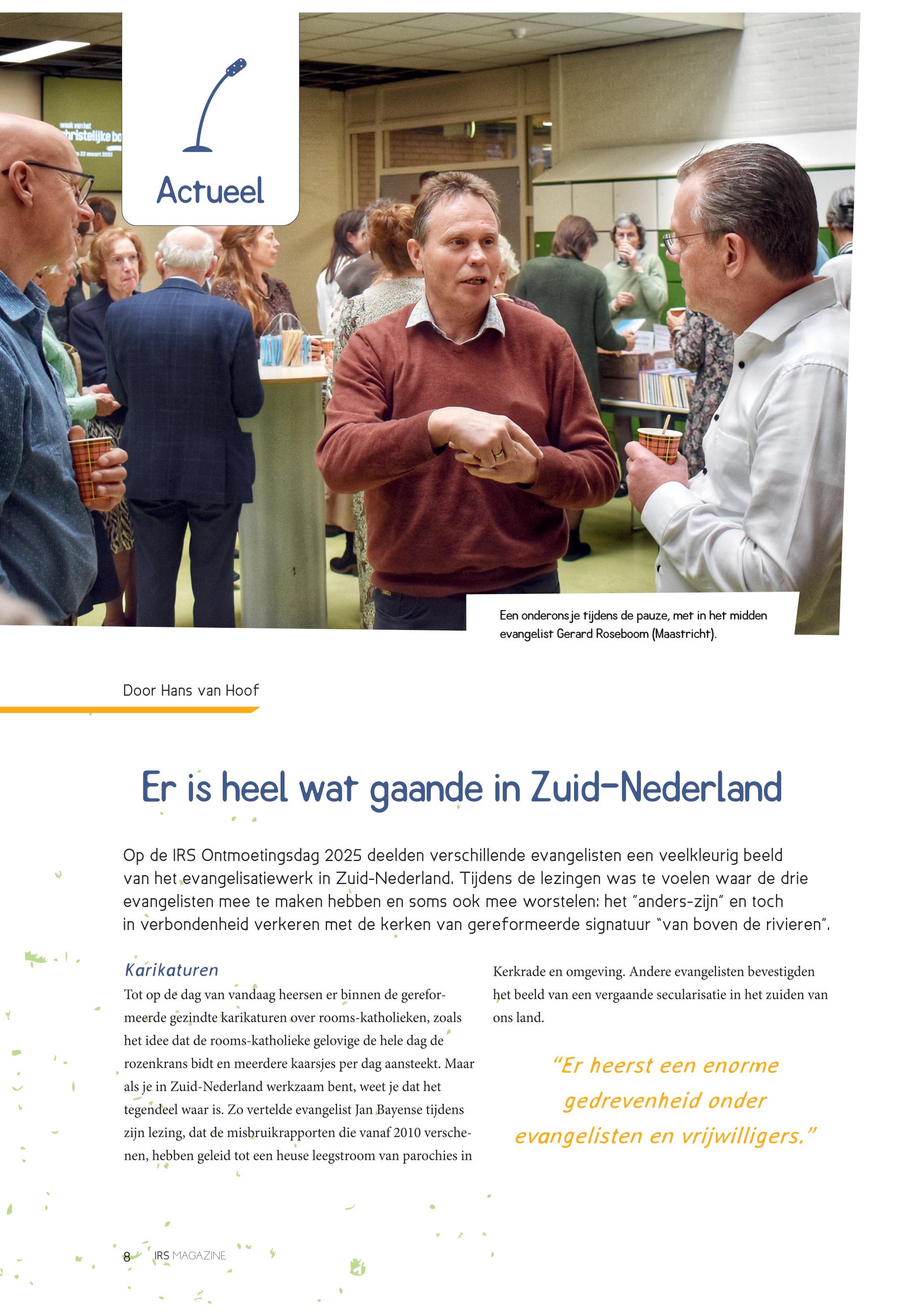 week van het christelijke bo
22 maart 2025

Actueel

Een onderonsje tijdens de pauze, met in het midden evangelist Gerard Roseboom (Maastricht).

Door Hans van Hoof

Er is heel wat gaande in Zuid-Nederland

Op de IRS Ontmoetingsdag 2025 deelden verschillende evangelisten een veelkleurig beeld van het evangelisatiewerk in Zuid-Nederland. Tijdens de lezingen was te voelen waar de drie evangelisten mee te maken hebben en soms ook mee worstelen: het "anders-zijn" en toch in verbondenheid verkeren met de kerken van gereformeerde signatuur "van boven de rivieren".

Karikaturen

Tot op de dag van vandaag heersen er binnen de gereformeerde gezindte karikaturen over rooms-katholieken, zoals het idee dat de rooms-katholieke gelovige de hele dag de rozenkrans bidt en meerdere kaarsjes per dag aansteekt. Maar als je in Zuid-Nederland werkzaam bent, weet je dat het tegendeel waar is. Zo vertelde evangelist Jan Bayense tijdens zijn lezing, dat de misbruikrapporten die vanaf 2010 verschenen, hebben geleid tot een heuse leegstroom van parochies in Kerkrade en omgeving. Andere evangelisten bevestigden het beeld van een vergaande secularisatie in het zuiden van ons land.

"Er heerst een enorme gedrevenheid onder evangelisten en vrijwilligers."

8 IRS MAGAZINE